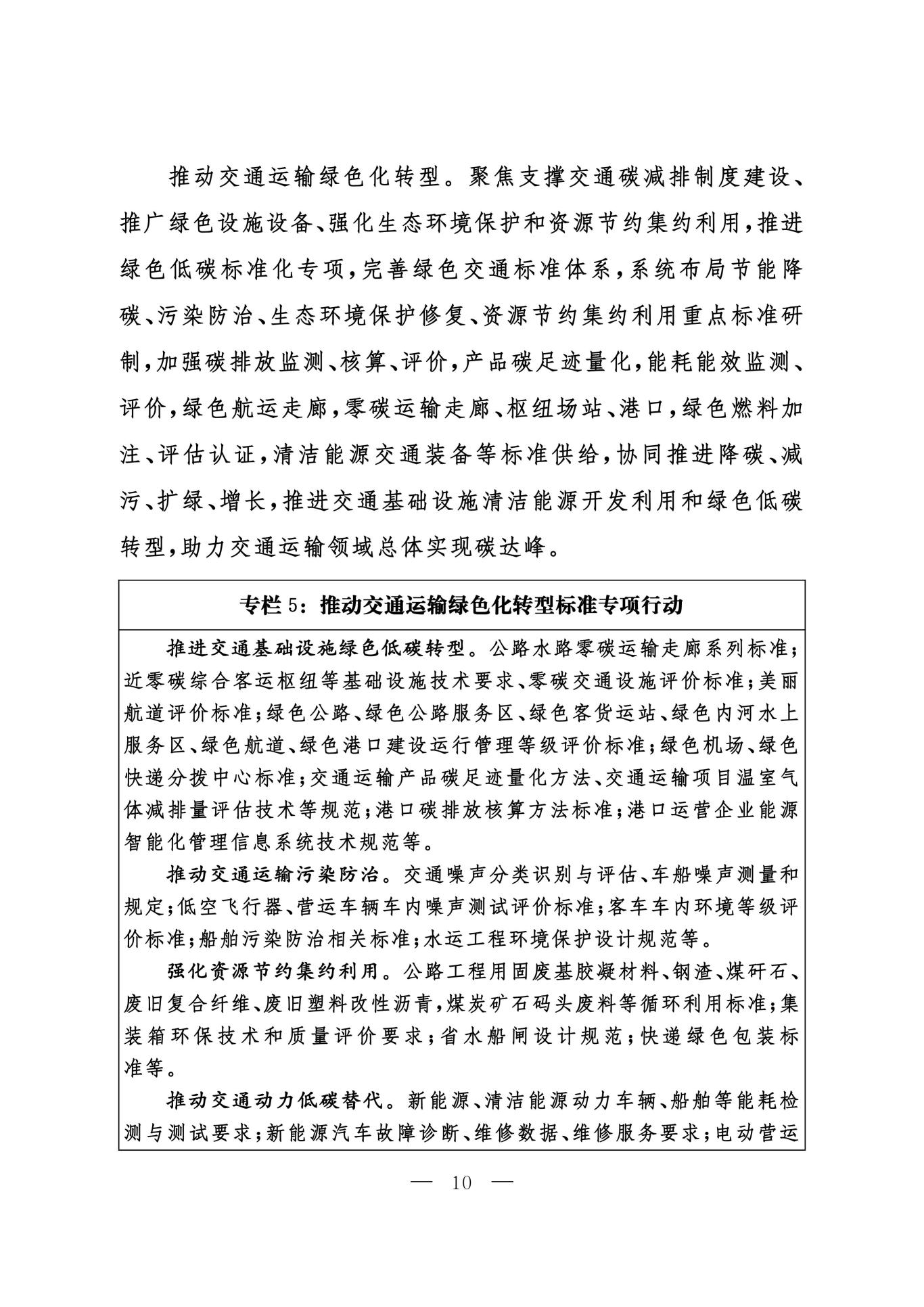 推动交通运输绿色化转型。聚焦支撑交通碳减排制度建设、推广绿色设施设备、强化生态环境保护和资源节约集约利用，推进绿色低碳标准化专项，完善绿色交通标准体系，系统布局节能降碳、污染防治、生态环境保护修复、资源节约集约利用重点标准研制，加强碳排放监测、核算、评价，产品碳足迹量化，能耗能效监测、评价，绿色航运走廊，零碳运输走廊、枢纽场站、港口，绿色燃料加注、评估认证，清洁能源交通装备等标准供给，协同推进降碳、减污、扩绿、增长，推进交通基础设施清洁能源开发利用和绿色低碳转型，助力交通运输领域总体实现碳达峰。

专栏5：推动交通运输绿色化转型标准专项行动

推进交通基础设施绿色低碳转型。公路水路零碳运输走廊系列标准；近零碳综合客运枢纽等基础设施技术要求、零碳交通设施评价标准；美丽航道评价标准；绿色公路、绿色公路服务区、绿色客货运站、绿色内河水上服务区、绿色航道、绿色港口建设运行管理等级评价标准；绿色机场、绿色快递分拨中心标准；交通运输产品碳足迹量化方法、交通运输项目温室气体减排量评估技术等规范；港口碳排放核算方法标准；港口运营企业能源智能化管理信息系统技术规范等。

推动交通运输污染防治。交通噪声分类识别与评估、车船噪声测量和规定；低空飞行器、营运车辆车内噪声测试评价标准；客车车内环境等级评价标准；船舶污染防治相关标准；水运工程环境保护设计规范等。

强化资源节约集约利用。公路工程用固废基胶凝材料、钢渣、煤矸石、废旧复合纤维、废旧塑料改性沥青，煤炭矿石码头废料等循环利用标准；集装箱环保技术和质量评价要求；省水船闸设计规范；快递绿色包装标准等。

推动交通动力低碳替代。新能源、清洁能源动力车辆、船舶等能耗检测与测试要求；新能源汽车故障诊断、维修数据、维修服务要求；电动营运

— 10 —